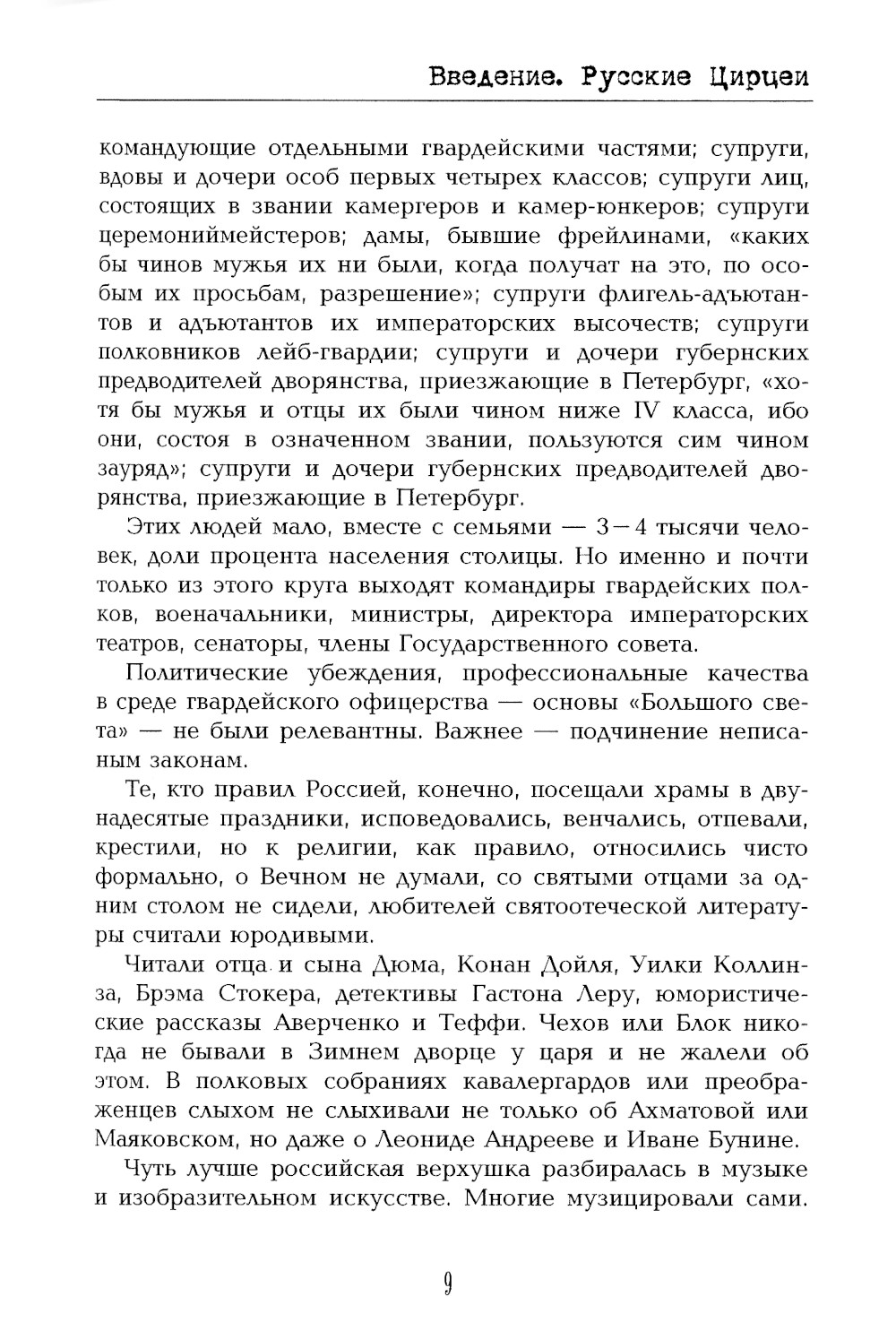 Введение. Русские Цирцеи

командующие отдельными гвардейскими частями; супруги, вдовы и дочери особ первых четырех классов; супруги лиц, состоящих в звании камергеров и камер-юнкеров; супруги церемониймейстеров; дамы, бывшие фрейлинами, «каких бы чинов мужья их ни были, когда получат на это, по особым их просьбам, разрешение»; супруги флигель-адъютантов и адъютантов их императорских высочеств; супруги полковников лейб-гвардии; супруги и дочери губернских предводителей дворянства, приезжающие в Петербург, «хотя бы мужья и отцы их были чином ниже IV класса, ибо они, состоя в означенном звании, пользуются сим чином зауряд»; супруги и дочери губернских предводителей дворянства, приезжающие в Петербург.

Этих людей мало, вместе с семьями — 3—4 тысячи человек, доли процента населения столицы. Но именно и почти только из этого круга выходят командиры гвардейских полков, военачальники, министры, директора императорских театров, сенаторы, члены Государственного совета.

Политические убеждения, профессиональные качества в среде гвардейского офицерства — основы «Большого света» — не были релевантны. Важнее — подчинение неписаным законам.

Те, кто правил Россией, конечно, посещали храмы в двунадесятые праздники, исповедовались, венчались, отпевали, крестили, но к религии, как правило, относились чисто формально, о Вечном не думали, со святыми отцами за одним столом не сидели, любителей святоотеческой литературы считали юродивыми.

Читали отца и сына Дюма, Конан Дойля, Уилки Коллинза, Брэма Стокера, детективы Гастона Леру, юмористические рассказы Аверченко и Теффи. Чехов или Блок никогда не бывали в Зимнем дворце у царя и не жалели об этом. В полковых собраниях кавалергардов или преображенцев слыхом не слыхивали не только об Ахматовой или Маяковском, но даже о Леониде Андрееве и Иване Бунине.

Чуть лучше российская верхушка разбиралась в музыке и изобразительном искусстве. Многие музицировали сами.

9